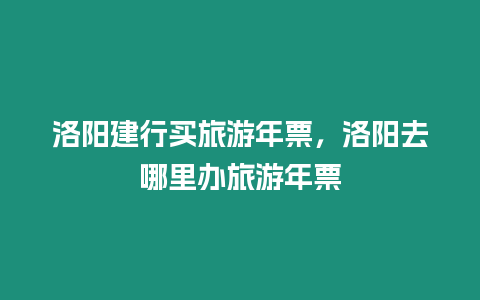 洛阳建行买旅游年票，洛阳去哪里办旅游年票